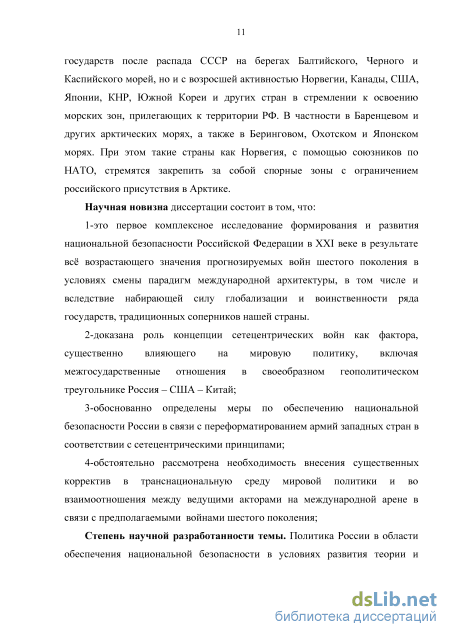 11

государств после распада СССР на берегах Балтийского, Черного и Каспийского морей, но и с возросшей активностью Норвегии, Канады, США, Японии, КНР, Южной Кореи и других стран в стремлении к освоению морских зон, прилегающих к территории РФ. В частности в Баренцевом и других арктических морях, а также в Беринговом, Охотском и Японском морях. При этом такие страны как Норвегия, с помощью союзников по НАТО, стремятся закрепить за собой спорные зоны с ограничением российского присутствия в Арктике.

**Научная новизна** диссертации состоит в том, что:

1-это первое комплексное исследование формирования и развития национальной безопасности Российской Федерации в XXI веке в результате всё возрастающего значения прогнозируемых войн шестого поколения в условиях смены парадигм международной архитектуры, в том числе и вследствие набирающей силу глобализации и воинственности ряда государств, традиционных соперников нашей страны.

2-доказана роль концепции сетецентрических войн как фактора, существенно влияющего на мировую политику, включая межгосударственные отношения в своеобразном геополитическом треугольнике Россия – США – Китай;

3-обоснованно определены меры по обеспечению национальной безопасности России в связи с переформатированием армий западных стран в соответствии с сетецентрическими принципами;

4-обстоятельно рассмотрена необходимость внесения существенных корректив в транснациональную среду мировой политики и во взаимоотношения между ведущими акторами на международной арене в связи с предполагаемыми войнами шестого поколения;

**Степень научной разработанности темы.** Политика России в области обеспечения национальной безопасности в условиях развития теории и

dsLib.net
библиотека диссертаций